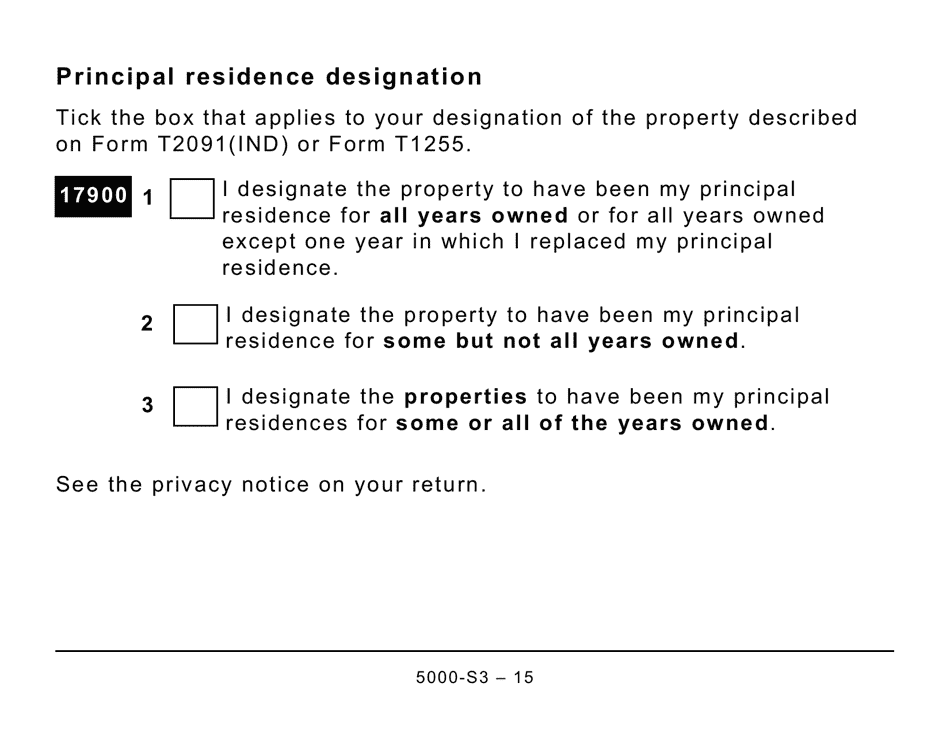 Principal residence designation

Tick the box that applies to your designation of the property described on Form T2091(IND) or Form T1255.

17900 1 I designate the property to have been my principal residence for all years owned or for all years owned except one year in which I replaced my principal residence.

2 I designate the property to have been my principal residence for some but not all years owned.

3 I designate the properties to have been my principal residences for some or all of the years owned.

See the privacy notice on your return.

5000-S3 – 15